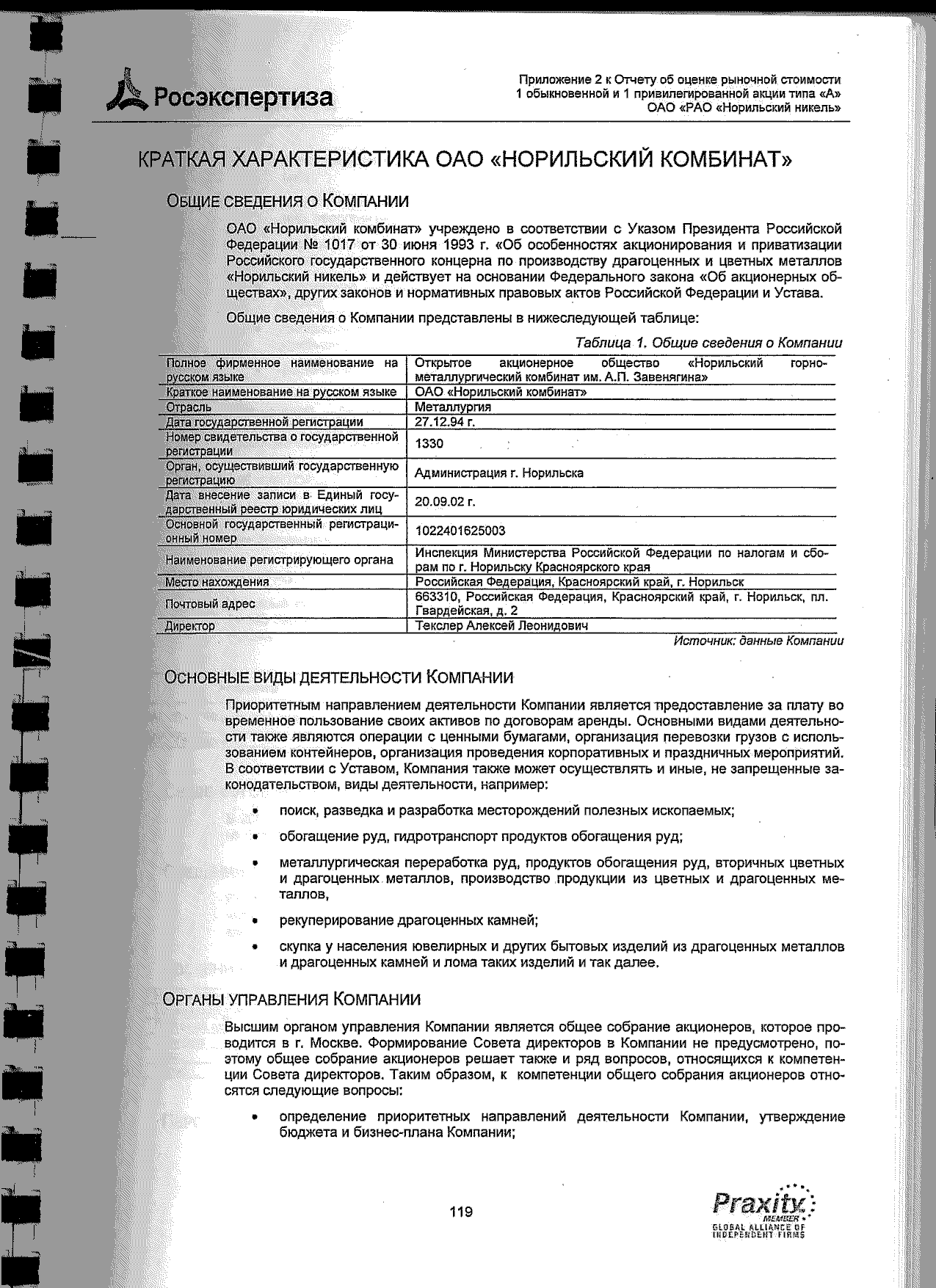 Росэкспертиза

Приложение 2 к Отчету об оценке рыночной стоимости 1 обыкновенной и 1 привилегированной акции типа «А» ОАО «РАО «Норильский никель»

КРАТКАЯ ХАРАКТЕРИСТИКА ОАО «НОРИЛЬСКИЙ КОМБИНАТ»

ОБЩИЕ СВЕДЕНИЯ О КОМПАНИИ

ОАО «Норильский комбинат» учреждено в соответствии с Указом Президента Российской Федерации № 1017 от 30 июня 1993 г. «Об особенностях акционирования и приватизации Российского государственного концерна по производству драгоценных и цветных металлов «Норильский никель» и действует на основании Федерального закона «Об акционерных обществах», других законов и нормативных правовых актов Российской Федерации и Устава.

Общие сведения о Компании представлены в нижеследующей таблице:

Таблица 1. Общие сведения о Компании

| | |
|---|---|
| Полное фирменное наименование на русском языке | Открытое акционерное общество «Норильский горно-металлургический комбинат им. А.П. Завенягина» |
| Краткое наименование на русском языке | ОАО «Норильский комбинат» |
| Отрасль | Металлургия |
| Дата государственной регистрации | 27.12.94 г. |
| Номер свидетельства о государственной регистрации | 1330 |
| Орган, осуществивший государственную регистрацию | Администрация г. Норильска |
| Дата внесение записи в Единый государственный реестр юридических лиц | 20.09.02 г. |
| Основной государственный регистрационный номер | 1022401625003 |
| Наименование регистрирующего органа | Инспекция Министерства Российской Федерации по налогам и сборам по г. Норильску Красноярского края |
| Место нахождения | Российская Федерация, Красноярский край, г. Норильск |
| Почтовый адрес | 663310, Российская Федерация, Красноярский край, г. Норильск, пл. Гвардейская, д. 2 |
| Директор | Текслер Алексей Леонидович |

Источник: данные Компании

ОСНОВНЫЕ ВИДЫ ДЕЯТЕЛЬНОСТИ КОМПАНИИ

Приоритетным направлением деятельности Компании является предоставление за плату во временное пользование своих активов по договорам аренды. Основными видами деятельности также являются операции с ценными бумагами, организация перевозки грузов с использованием контейнеров, организация проведения корпоративных и праздничных мероприятий. В соответствии с Уставом, Компания также может осуществлять и иные, не запрещенные законодательством, виды деятельности, например:

• поиск, разведка и разработка месторождений полезных ископаемых;

• обогащение руд, гидротранспорт продуктов обогащения руд;

• металлургическая переработка руд, продуктов обогащения руд, вторичных цветных и драгоценных металлов, производство продукции из цветных и драгоценных металлов,

• рекуперирование драгоценных камней;

• скупка у населения ювелирных и других бытовых изделий из драгоценных металлов и драгоценных камней и лома таких изделий и так далее.

ОРГАНЫ УПРАВЛЕНИЯ КОМПАНИИ

Высшим органом управления Компании является общее собрание акционеров, которое проводится в г. Москве. Формирование Совета директоров в Компании не предусмотрено, поэтому общее собрание акционеров решает также и ряд вопросов, относящихся к компетенции Совета директоров. Таким образом, к компетенции общего собрания акционеров относятся следующие вопросы:

• определение приоритетных направлений деятельности Компании, утверждение бюджета и бизнес-плана Компании;

119

Praxity MEMBER GLOBAL ALLIANCE OF INDEPENDENT FIRMS